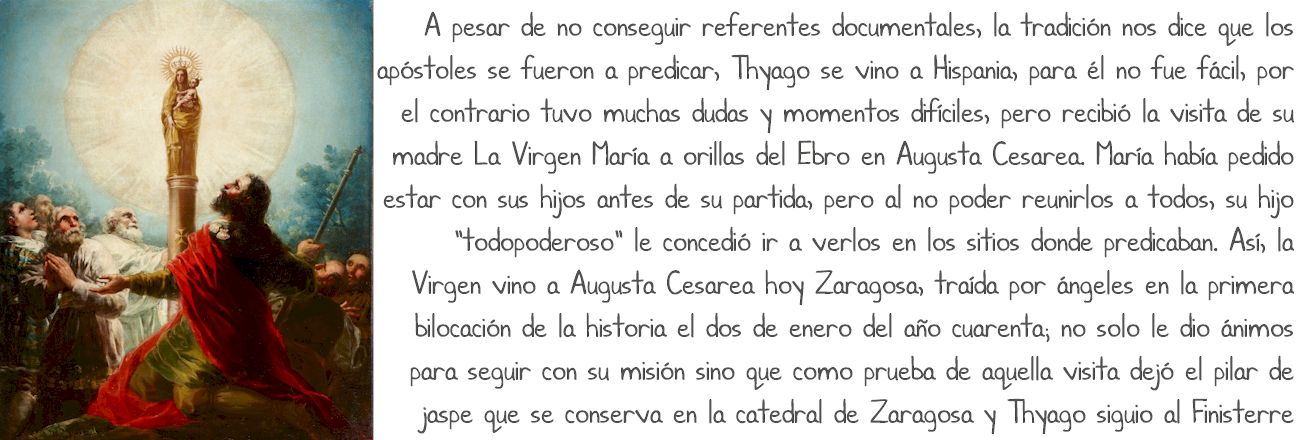 A pesar de no conseguir referentes documentales, la tradición nos dice que los apóstoles se fueron a predicar, Thyago se vino a Hispania, para él no fue fácil, por el contrario tuvo muchas dudas y momentos difíciles, pero recibió la visita de su madre La Virgen María a orillas del Ebro en Augusta Cesarea. María había pedido estar con sus hijos antes de su partida, pero al no poder reunirlos a todos, su hijo "todopoderoso" le concedió ir a verlos en los sitios donde predicaban. Así, la Virgen vino a Augusta Cesarea hoy Zaragosa, traída por ángeles en la primera bilocación de la historia el dos de enero del año cuarenta; no solo le dio ánimos para seguir con su misión sino que como prueba de aquella visita dejó el pilar de jaspe que se conserva en la catedral de Zaragosa y Thyago siguio al Finisterre